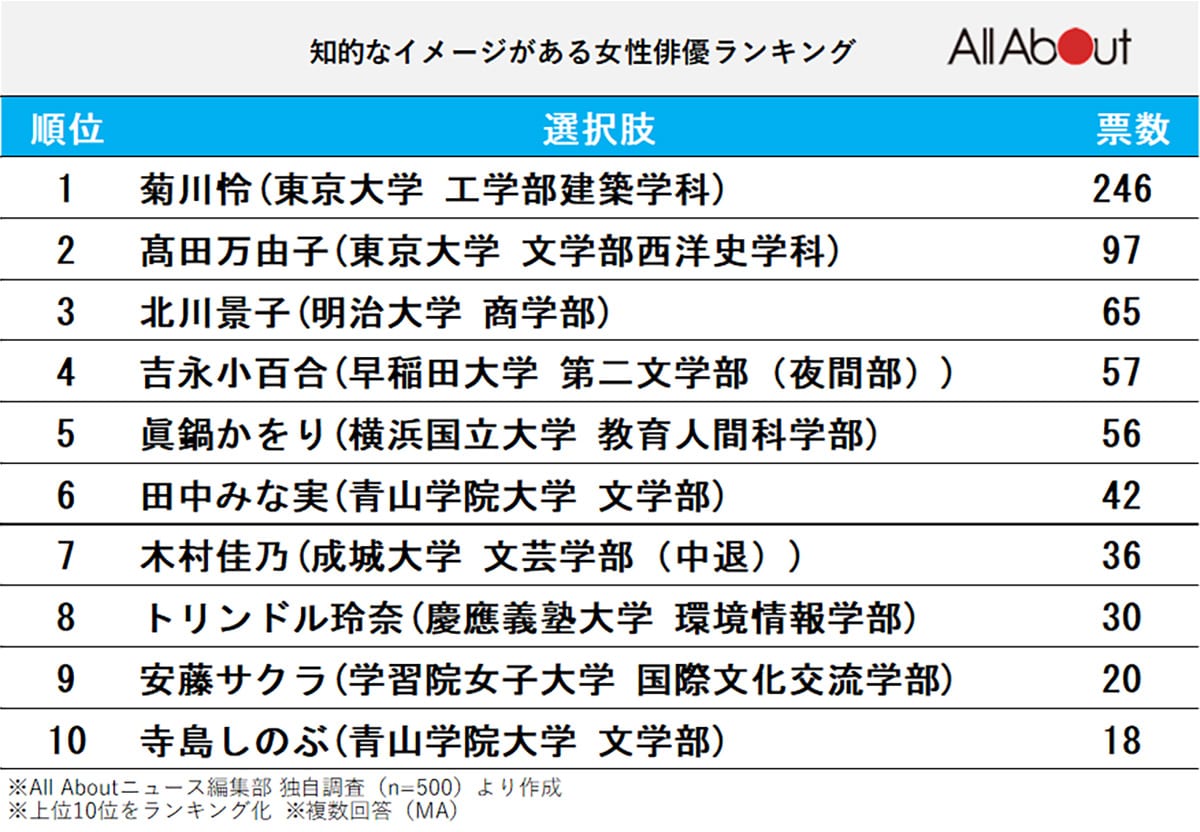 知的なイメージがある女性俳優ランキング

All About

| 順位 | 選択肢 | 票数 |
|---|---|---|
| 1 | 菊川怜(東京大学 工学部建築学科) | 246 |
| 2 | 髙田万由子(東京大学 文学部西洋史学科) | 97 |
| 3 | 北川景子(明治大学 商学部) | 65 |
| 4 | 吉永小百合(早稲田大学 第二文学部(夜間部)) | 57 |
| 5 | 眞鍋かをり(横浜国立大学 教育人間科学部) | 56 |
| 6 | 田中みな実(青山学院大学 文学部) | 42 |
| 7 | 木村佳乃(成城大学 文芸学部(中退)) | 36 |
| 8 | トリンドル玲奈(慶應義塾大学 環境情報学部) | 30 |
| 9 | 安藤サクラ(学習院女子大学 国際文化交流学部) | 20 |
| 10 | 寺島しのぶ(青山学院大学 文学部) | 18 |

※All Aboutニュース編集部 独自調査(n=500)より作成
※上位10位をランキング化 ※複数回答(MA)